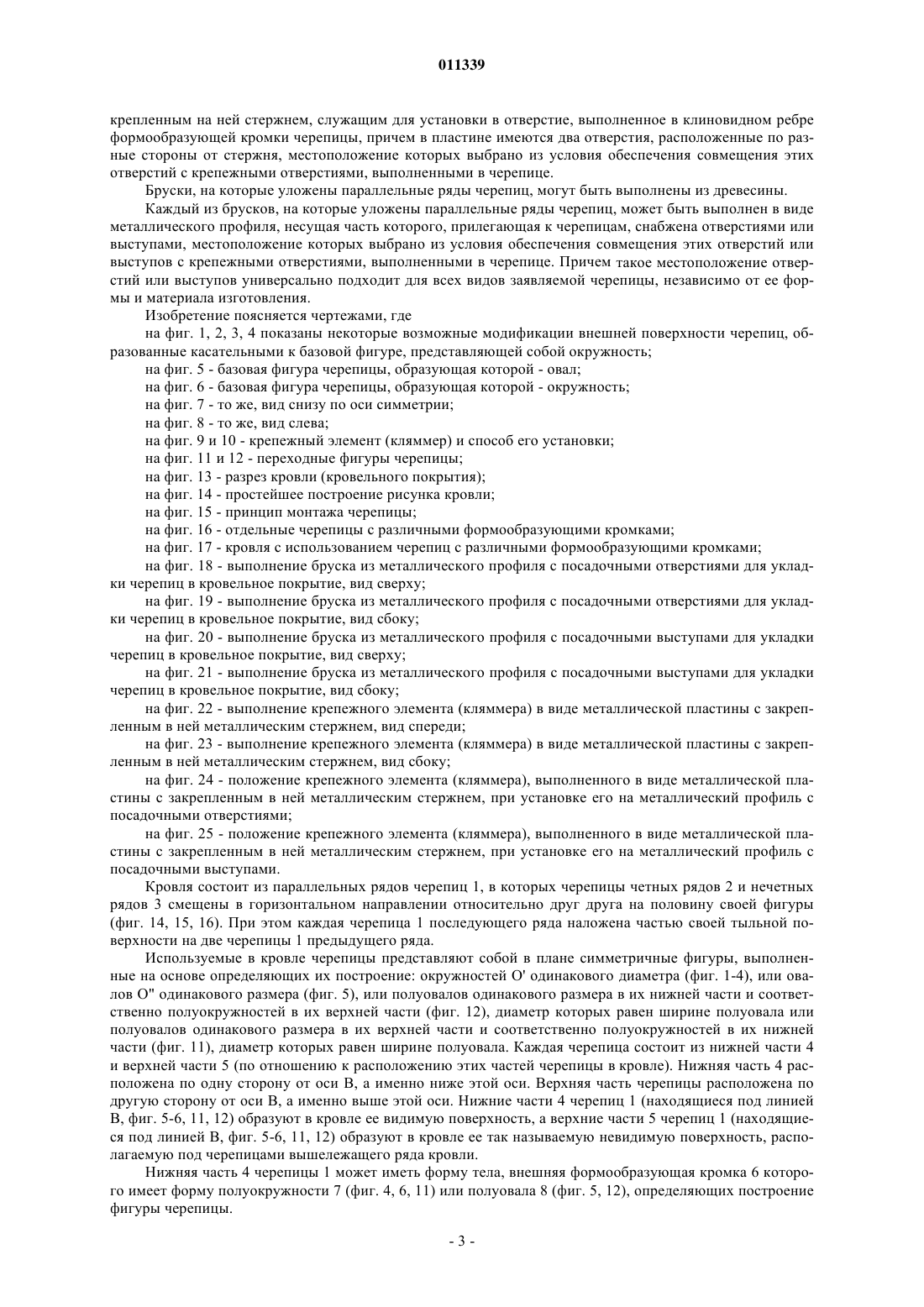 011339

крепленным на ней стержнем, служащим для установки в отверстие, выполненное в клиновидном ребре формообразующей кромки черепицы, причем в пластине имеются два отверстия, расположенные по разные стороны от стержня, местоположение которых выбрано из условия обеспечения совмещения этих отверстий с крепежными отверстиями, выполненными в черепице.

Бруски, на которые уложены параллельные ряды черепиц, могут быть выполнены из древесины.

Каждый из брусков, на которые уложены параллельные ряды черепиц, может быть выполнен в виде металлического профиля, несущая часть которого, прилегающая к черепицам, снабжена отверстиями или выступами, местоположение которых выбрано из условия обеспечения совмещения этих отверстий или выступов с крепежными отверстиями, выполненными в черепице. Причем такое местоположение отверстий или выступов универсально подходит для всех видов заявляемой черепицы, независимо от ее формы и материала изготовления.

Изобретение поясняется чертежами, где

на фиг. 1, 2, 3, 4 показаны некоторые возможные модификации внешней поверхности черепиц, образованные касательными к базовой фигуре, представляющей собой окружность;

на фиг. 5 - базовая фигура черепицы, образующая которой - овал;

на фиг. 6 - базовая фигура черепицы, образующая которой - окружность;

на фиг. 7 - то же, вид снизу по оси симметрии;

на фиг. 8 - то же, вид слева;

на фиг. 9 и 10 - крепежный элемент (кляммер) и способ его установки;

на фиг. 11 и 12 - переходные фигуры черепицы;

на фиг. 13 - разрез кровли (кровельного покрытия);

на фиг. 14 - простейшее построение рисунка кровли;

на фиг. 15 - принцип монтажа черепицы;

на фиг. 16 - отдельные черепицы с различными формообразующими кромками;

на фиг. 17 - кровля с использованием черепиц с различными формообразующими кромками;

на фиг. 18 - выполнение бруска из металлического профиля с посадочными отверстиями для укладки черепиц в кровельное покрытие, вид сверху;

на фиг. 19 - выполнение бруска из металлического профиля с посадочными отверстиями для укладки черепиц в кровельное покрытие, вид сбоку;

на фиг. 20 - выполнение бруска из металлического профиля с посадочными выступами для укладки черепиц в кровельное покрытие, вид сверху;

на фиг. 21 - выполнение бруска из металлического профиля с посадочными выступами для укладки черепиц в кровельное покрытие, вид сбоку;

на фиг. 22 - выполнение крепежного элемента (кляммера) в виде металлической пластины с закрепленным в ней металлическим стержнем, вид спереди;

на фиг. 23 - выполнение крепежного элемента (кляммера) в виде металлической пластины с закрепленным в ней металлическим стержнем, вид сбоку;

на фиг. 24 - положение крепежного элемента (кляммера), выполненного в виде металлической пластины с закрепленным в ней металлическим стержнем, при установке его на металлический профиль с посадочными отверстиями;

на фиг. 25 - положение крепежного элемента (кляммера), выполненного в виде металлической пластины с закрепленным в ней металлическим стержнем, при установке его на металлический профиль с посадочными выступами.

Кровля состоит из параллельных рядов черепиц 1, в которых черепицы четных рядов 2 и нечетных рядов 3 смещены в горизонтальном направлении относительно друг друга на половину своей фигуры (фиг. 14, 15, 16). При этом каждая черепица 1 последующего ряда наложена частью своей тыльной поверхности на две черепицы 1 предыдущего ряда.

Используемые в кровле черепицы представляют собой в плане симметричные фигуры, выполненные на основе определяющих их построение: окружностей О' одинакового диаметра (фиг. 1-4), или овалов О" одинакового размера (фиг. 5), или полуовалов одинакового размера в их нижней части и соответственно полуокружностей в их верхней части (фиг. 12), диаметр которых равен ширине полуовала или полуовалов одинакового размера в их верхней части и соответственно полуокружностей в их нижней части (фиг. 11), диаметр которых равен ширине полуовала. Каждая черепица состоит из нижней части 4 и верхней части 5 (по отношению к расположению этих частей черепицы в кровле). Нижняя часть 4 расположена по одну сторону от оси В, а именно ниже этой оси. Верхняя часть черепицы расположена по другую сторону от оси В, а именно выше этой оси. Нижние части 4 черепиц 1 (находящиеся под линией В, фиг. 5-6, 11, 12) образуют в кровле ее видимую поверхность, а верхние части 5 черепиц 1 (находящиеся под линией В, фиг. 5-6, 11, 12) образуют в кровле ее так называемую невидимую поверхность, располагаемую под черепицами вышележащего ряда кровли.

Нижняя часть 4 черепицы 1 может иметь форму тела, внешняя формообразующая кромка 6 которого имеет форму полуокружности 7 (фиг. 4, 6, 11) или полуовала 8 (фиг. 5, 12), определяющих построение фигуры черепицы.

- 3 -